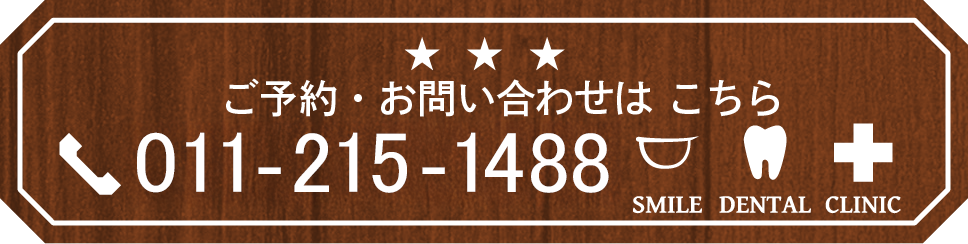 ★ ★ ★
ご予約・お問い合わせは こちら
011-215-1488
SMILE DENTAL CLINIC